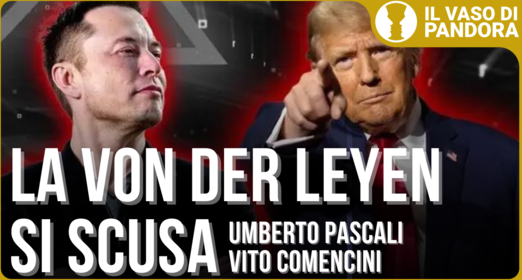 IL VASO DI PANDORA

LA VON DER LEYEN SI SCUSA

UMBERTO PASCALI
VITO COMENCINI